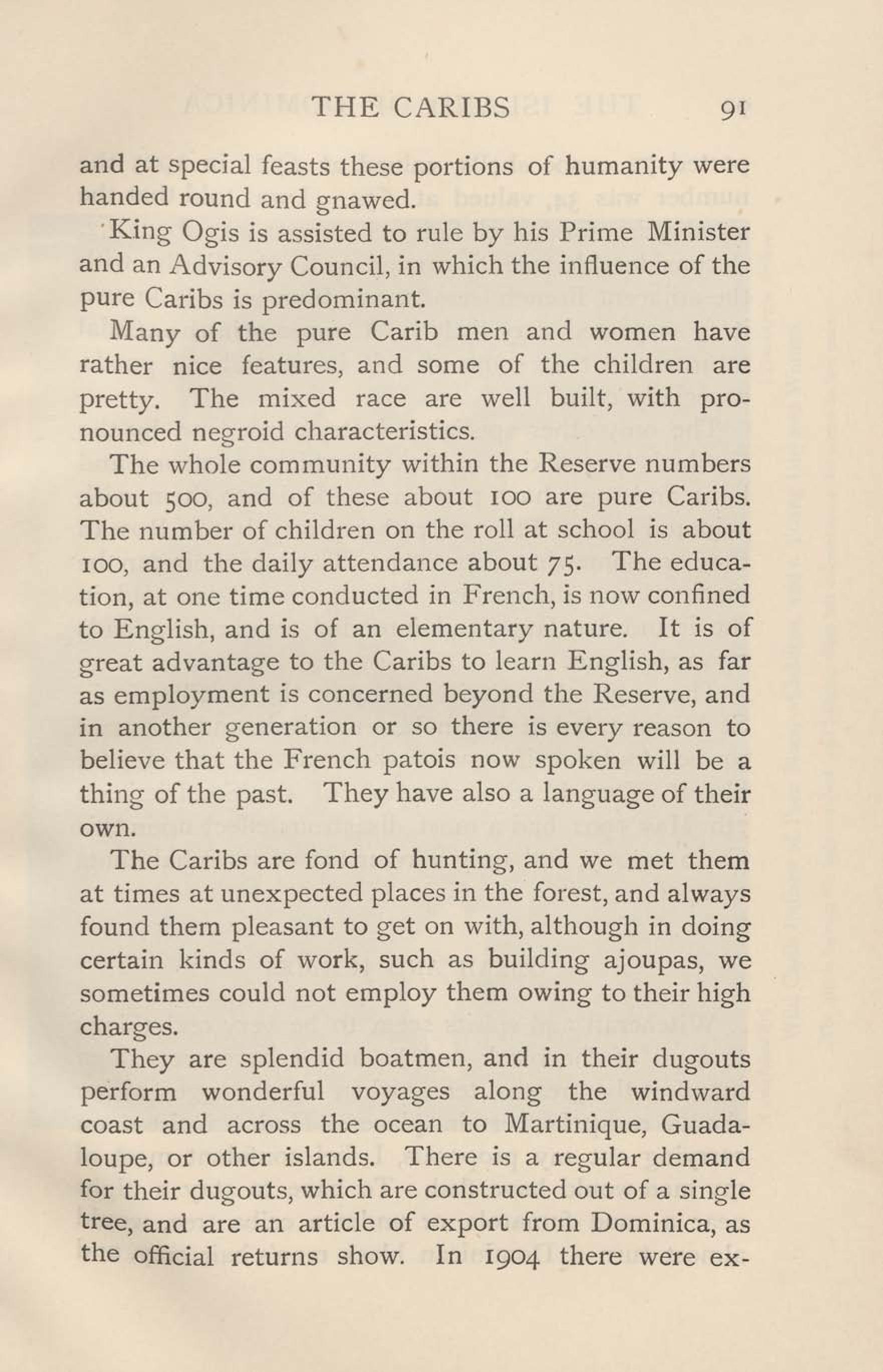 THE CARIBS 91

and at special feasts these portions of humanity were handed round and gnawed.

King Ogis is assisted to rule by his Prime Minister and an Advisory Council, in which the influence of the pure Caribs is predominant.

Many of the pure Carib men and women have rather nice features, and some of the children are pretty. The mixed race are well built, with pronounced negroid characteristics.

The whole community within the Reserve numbers about 500, and of these about 100 are pure Caribs. The number of children on the roll at school is about 100, and the daily attendance about 75. The education, at one time conducted in French, is now confined to English, and is of an elementary nature. It is of great advantage to the Caribs to learn English, as far as employment is concerned beyond the Reserve, and in another generation or so there is every reason to believe that the French patois now spoken will be a thing of the past. They have also a language of their own.

The Caribs are fond of hunting, and we met them at times at unexpected places in the forest, and always found them pleasant to get on with, although in doing certain kinds of work, such as building ajoupas, we sometimes could not employ them owing to their high charges.

They are splendid boatmen, and in their dugouts perform wonderful voyages along the windward coast and across the ocean to Martinique, Guadaloupe, or other islands. There is a regular demand for their dugouts, which are constructed out of a single tree, and are an article of export from Dominica, as the official returns show. In 1904 there were ex-